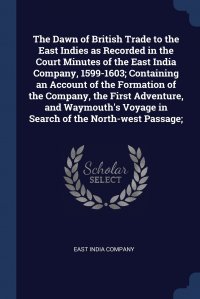 The Dawn of British Trade to the East Indies as Recorded in the Court Minutes of the East India Company, 1599-1603; Containing an Account of the Formation of the Company, the First Adventure, and Waymouth's Voyage in Search of the North-west Passage;

Scholar
SELECT

EAST INDIA COMPANY